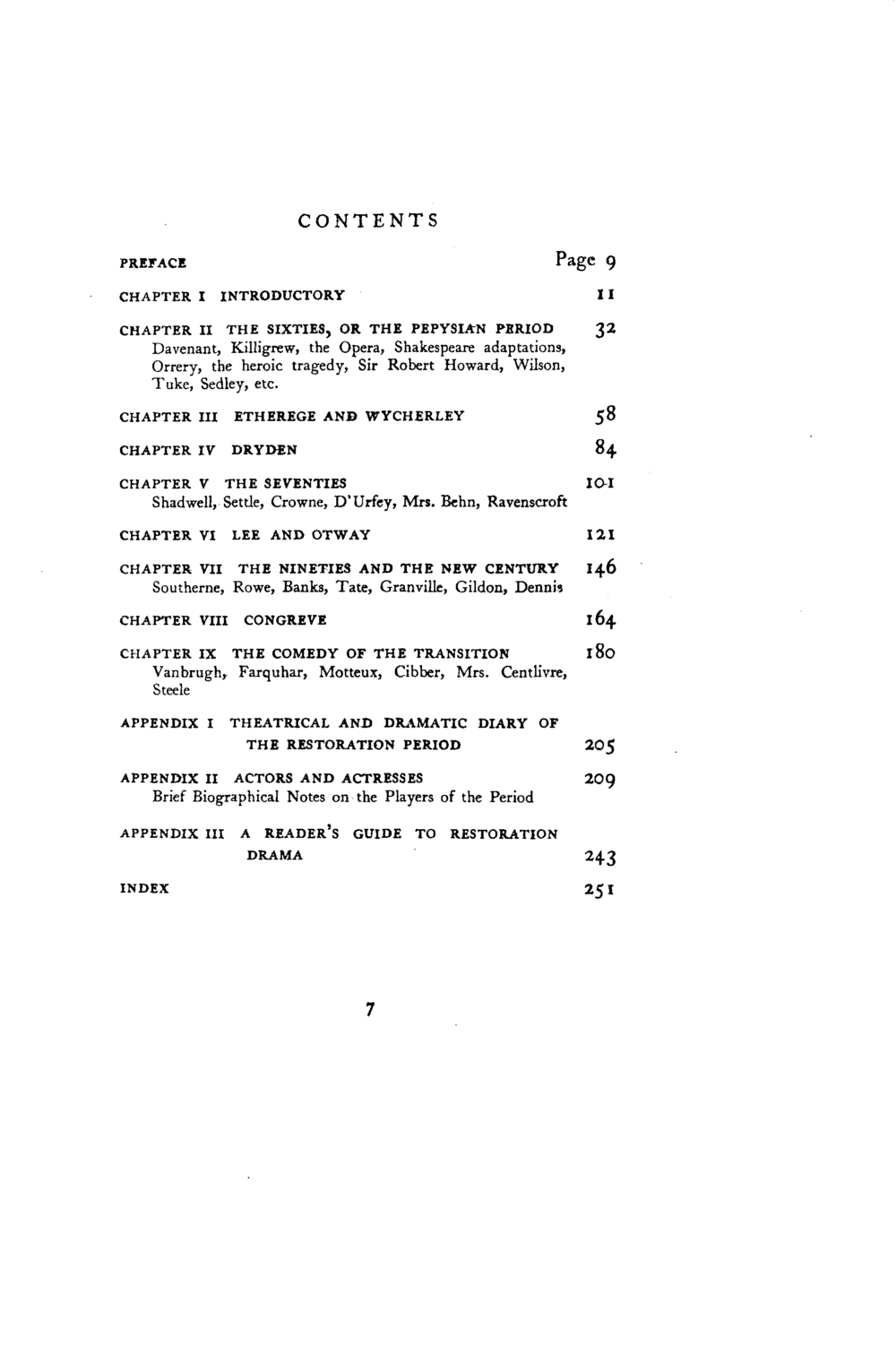 CONTENTS

PREFACE Page 9

CHAPTER I INTRODUCTORY 11

CHAPTER II THE SIXTIES, OR THE PEPYSIAN PERIOD 32
Davenant, Killigrew, the Opera, Shakespeare adaptations, Orrery, the heroic tragedy, Sir Robert Howard, Wilson, Tuke, Sedley, etc.

CHAPTER III ETHEREGE AND WYCHERLEY 58

CHAPTER IV DRYDEN 84

CHAPTER V THE SEVENTIES 101
Shadwell, Settle, Crowne, D'Urfey, Mrs. Behn, Ravenscroft

CHAPTER VI LEE AND OTWAY 121

CHAPTER VII THE NINETIES AND THE NEW CENTURY 146
Southerne, Rowe, Banks, Tate, Granville, Gildon, Dennis

CHAPTER VIII CONGREVE 164

CHAPTER IX THE COMEDY OF THE TRANSITION 180
Vanbrugh, Farquhar, Motteux, Cibber, Mrs. Centlivre, Steele

APPENDIX I THEATRICAL AND DRAMATIC DIARY OF THE RESTORATION PERIOD 205

APPENDIX II ACTORS AND ACTRESSES 209
Brief Biographical Notes on the Players of the Period

APPENDIX III A READER'S GUIDE TO RESTORATION DRAMA 243

INDEX 251

7